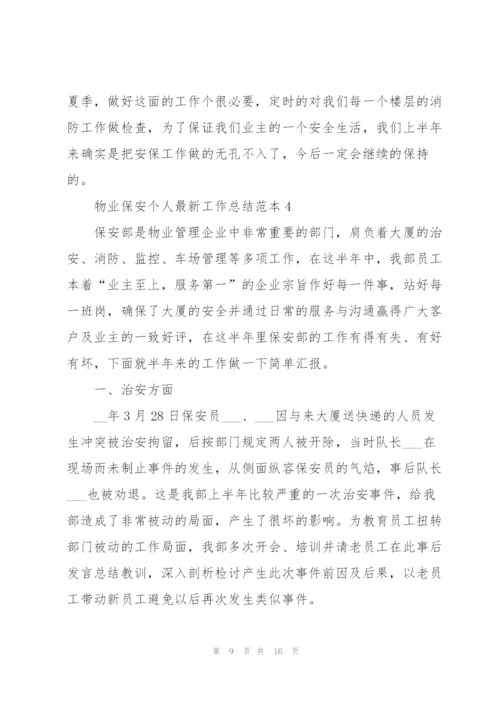 夏季，做好这面的工作个很必要，定时的对我们每一个楼层的消防工作做检查，为了保证我们业主的一个安全生活，我们上半年来确实是把安保工作做的无孔不入了，今后一定会继续的保持的。

物业保安个人最新工作总结范本 4

保安部是物业管理企业中非常重要的部门，肩负着大厦的治安、消防、监控、车场管理等多项工作，在这半年中，我部员工本着“业主至上，服务第一”的企业宗旨作好每一件事，站好每一班岗，确保了大厦的安全并通过日常的服务与沟通赢得广大客户及业主的一致好评，在这半年里保安部的工作有得有失、有好有坏，下面就半年来的工作做一下简单汇报。

一、治安方面

__年 3 月 28 日保安员___、___因与来大厦送快递的人员发生冲突被治安拘留，后按部门规定两人被开除，当时队长___在现场而未制止事件的发生，从侧面纵容保安员的气焰，事后队长___也被劝退。这是我部上半年比较严重的一次治安事件，给我部造成了非常被动的局面，产生了很坏的影响。为教育员工扭转部门被动的工作局面，我部多次开会、培训并请老员工在此事后发言总结教训，深入剖析检讨产生此次事件前因及后果，以老员工带动新员工避免以后再次发生类似事件。

第 9 页 共 16 页